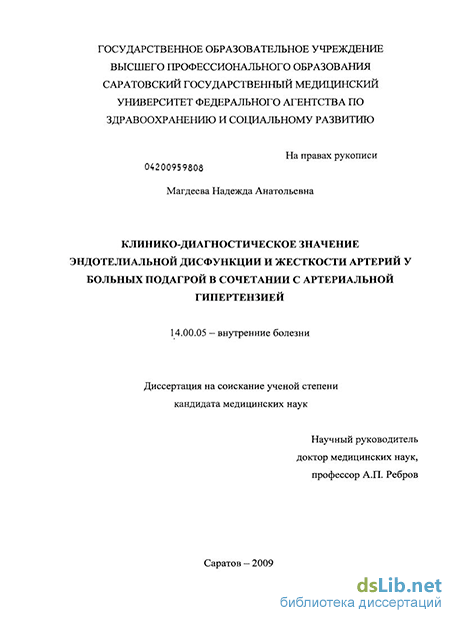 ГОСУДАРСТВЕННОЕ ОБРАЗОВАТЕЛЬНОЕ УЧРЕЖДЕНИЕ ВЫСШЕГО ПРОФЕССИОНАЛЬНОГО ОБРАЗОВАНИЯ САРАТОВСКИЙ ГОСУДАРСТВЕННЫЙ МЕДИЦИНСКИЙ УНИВЕРСИТЕТ ФЕДЕРАЛЬНОГО АГЕНТСТВА ПО ЗДРАВООХРАНЕНИЮ И СОЦИАЛЬНОМУ РАЗВИТИЮ

На правах рукописи

04200959808

Магдеева Надежда Анатольевна

КЛИНИКО-ДИАГНОСТИЧЕСКОЕ ЗНАЧЕНИЕ ЭНДОТЕЛИАЛЬНОЙ ДИСФУНКЦИИ И ЖЕСТКОСТИ АРТЕРИЙ У БОЛЬНЫХ ПОДАГРОЙ В СОЧЕТАНИИ С АРТЕРИАЛЬНОЙ ГИПЕРТЕНЗИЕЙ

14.00.05 – внутренние болезни

Диссертация на соискание ученой степени кандидата медицинских наук

Научный руководитель
доктор медицинских наук,
профессор А.П. Ребров

Саратов – 2009

dsLib.net
библиотека диссертаций